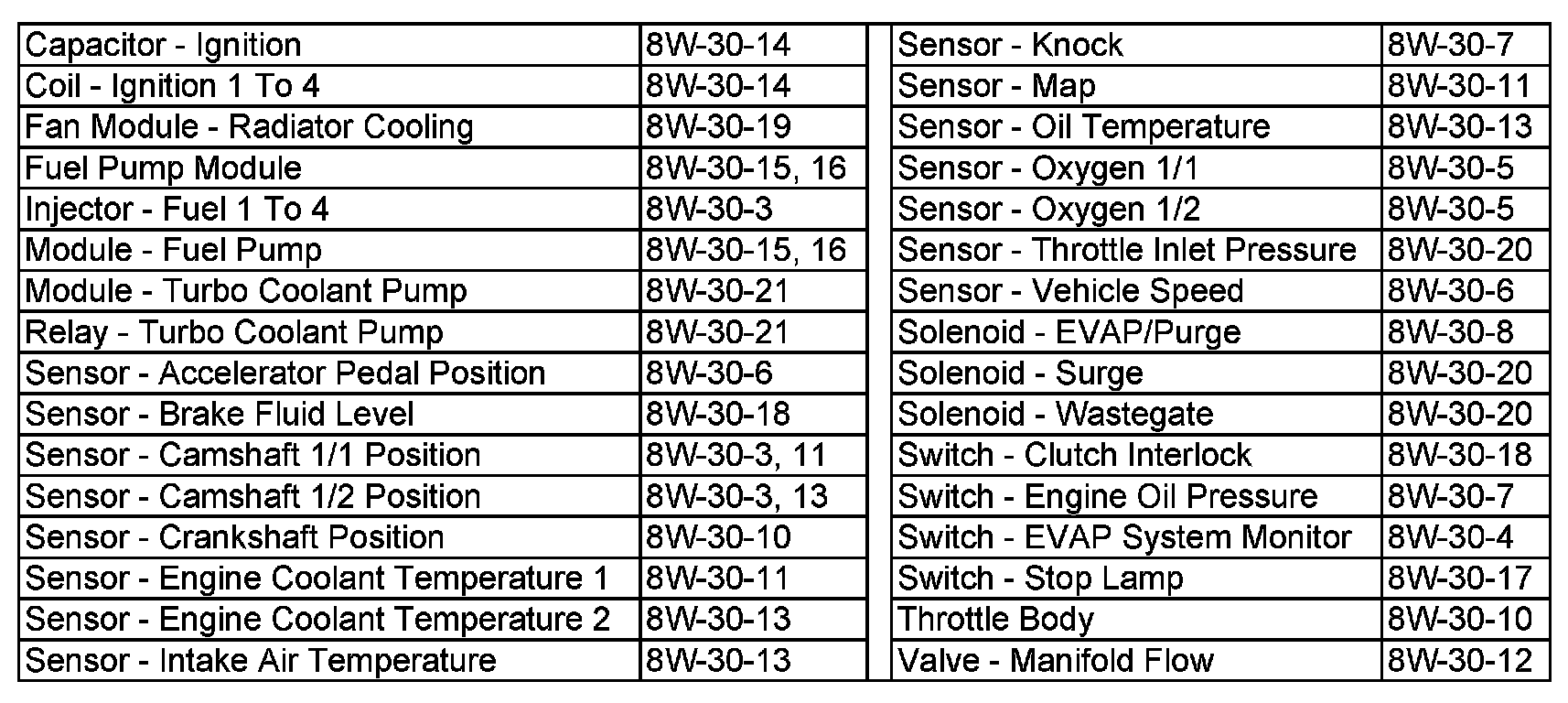 | Capacitor - Ignition | 8W-30-14 |
|---|---|
| Coil - Ignition 1 To 4 | 8W-30-14 |
| Fan Module - Radiator Cooling | 8W-30-19 |
| Fuel Pump Module | 8W-30-15, 16 |
| Injector - Fuel 1 To 4 | 8W-30-3 |
| Module - Fuel Pump | 8W-30-15, 16 |
| Module - Turbo Coolant Pump | 8W-30-21 |
| Relay - Turbo Coolant Pump | 8W-30-21 |
| Sensor - Accelerator Pedal Position | 8W-30-6 |
| Sensor - Brake Fluid Level | 8W-30-18 |
| Sensor - Camshaft 1/1 Position | 8W-30-3, 11 |
| Sensor - Camshaft 1/2 Position | 8W-30-3, 13 |
| Sensor - Crankshaft Position | 8W-30-10 |
| Sensor - Engine Coolant Temperature 1 | 8W-30-11 |
| Sensor - Engine Coolant Temperature 2 | 8W-30-13 |
| Sensor - Intake Air Temperature | 8W-30-13 |

| Sensor - Knock | 8W-30-7 |
|---|---|
| Sensor - Map | 8W-30-11 |
| Sensor - Oil Temperature | 8W-30-13 |
| Sensor - Oxygen 1/1 | 8W-30-5 |
| Sensor - Oxygen 1/2 | 8W-30-5 |
| Sensor - Throttle Inlet Pressure | 8W-30-20 |
| Sensor - Vehicle Speed | 8W-30-6 |
| Solenoid - EVAP/Purge | 8W-30-8 |
| Solenoid - Surge | 8W-30-20 |
| Solenoid - Wastegate | 8W-30-20 |
| Switch - Clutch Interlock | 8W-30-18 |
| Switch - Engine Oil Pressure | 8W-30-7 |
| Switch - EVAP System Monitor | 8W-30-4 |
| Switch - Stop Lamp | 8W-30-17 |
| Throttle Body | 8W-30-10 |
| Valve - Manifold Flow | 8W-30-12 |